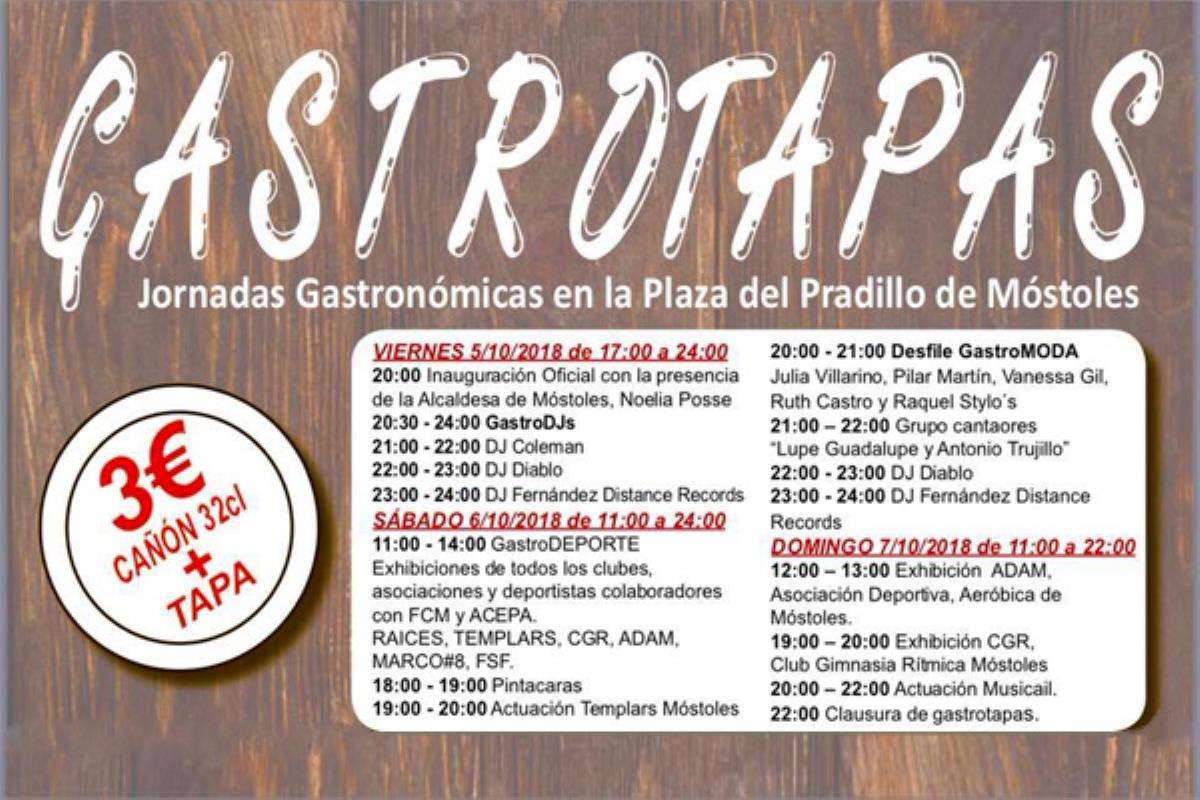 GASTROTAPAS

Jornadas Gastronómicas en la Plaza del Pradillo de Móstoles

3€
CAÑÓN 32cl
+
TAPA

VIERNES 5/10/2018 de 17:00 a 24:00
20:00 Inauguración Oficial con la presencia de la Alcaldesa de Móstoles, Noelia Posse
20:30 - 24:00 GastroDJs
21:00 - 22:00 DJ Coleman
22:00 - 23:00 DJ Diablo
23:00 - 24:00 DJ Fernández Distance Records
SÁBADO 6/10/2018 de 11:00 a 24:00
11:00 - 14:00 GastroDEPORTE
Exhibiciones de todos los clubes, asociaciones y deportistas colaboradores con FCM y ACEPA.
RAICES, TEMPLARS, CGR, ADAM, MARCO#8, FSF.
18:00 - 19:00 Pintacaras
19:00 - 20:00 Actuación Templars Móstoles

20:00 - 21:00 Desfile GastroMODA
Julia Villarino, Pilar Martín, Vanessa Gil, Ruth Castro y Raquel Stylo´s
21:00 – 22:00 Grupo cantaores "Lupe Guadalupe y Antonio Trujillo"
22:00 - 23:00 DJ Diablo
23:00 - 24:00 DJ Fernández Distance Records
DOMINGO 7/10/2018 de 11:00 a 22:00
12:00 – 13:00 Exhibición ADAM, Asociación Deportiva, Aeróbica de Móstoles.
19:00 – 20:00 Exhibición CGR, Club Gimnasia Rítmica Móstoles
20:00 – 22:00 Actuación Musicail.
22:00 Clausura de gastrotapas.